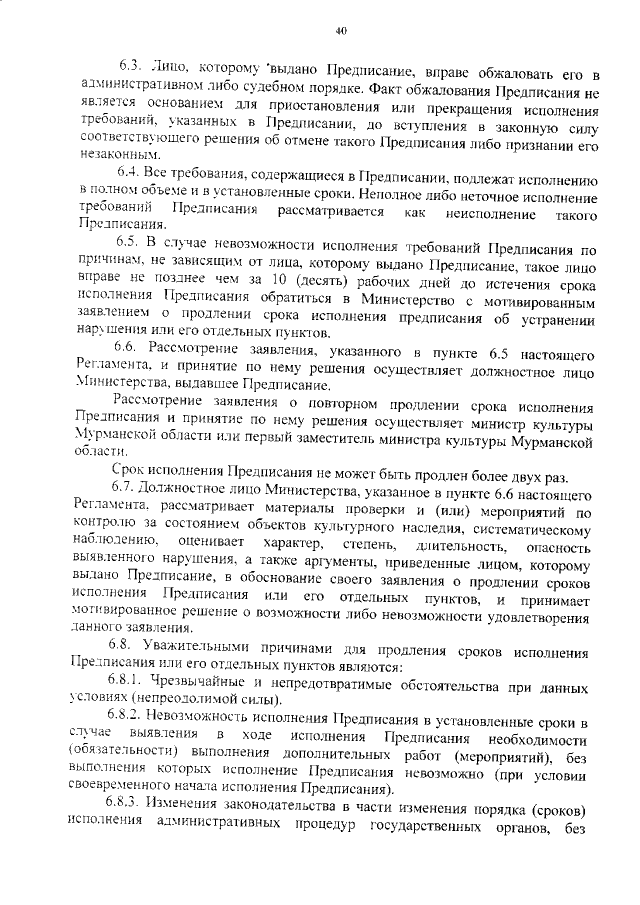 40

6.3. Лицо, которому выдано Предписание, вправе обжаловать его в административном либо судебном порядке. Факт обжалования Предписания не является основанием для приостановления или прекращения исполнения требований, указанных в Предписании, до вступления в законную силу соответствующего решения об отмене такого Предписания либо признании его незаконным.

6.4. Все требования, содержащиеся в Предписании, подлежат исполнению в полном объеме и в установленные сроки. Неполное либо неточное исполнение требований Предписания рассматривается как неисполнение такого Предписания.

6.5. В случае невозможности исполнения требований Предписания по причинам, не зависящим от лица, которому выдано Предписание, такое лицо вправе не позднее чем за 10 (десять) рабочих дней до истечения срока исполнения Предписания обратиться в Министерство с мотивированным заявлением о продлении срока исполнения предписания об устранении нарушения или его отдельных пунктов.

6.6. Рассмотрение заявления, указанного в пункте 6.5 настоящего Регламента, и принятие по нему решения осуществляет должностное лицо Министерства, выдавшее Предписание.

Рассмотрение заявления о повторном продлении срока исполнения Предписания и принятие по нему решения осуществляет министр культуры Мурманской области или первый заместитель министра культуры Мурманской области.

Срок исполнения Предписания не может быть продлен более двух раз.

6.7. Должностное лицо Министерства, указанное в пункте 6.6 настоящего Регламента, рассматривает материалы проверки и (или) мероприятий по контролю за состоянием объектов культурного наследия, систематическому наблюдению, оценивает характер, степень, длительность, опасность выявленного нарушения, а также аргументы, приведенные лицом, которому выдано Предписание, в обоснование своего заявления о продлении сроков исполнения Предписания или его отдельных пунктов, и принимает мотивированное решение о возможности либо невозможности удовлетворения данного заявления.

6.8. Уважительными причинами для продления сроков исполнения Предписания или его отдельных пунктов являются:

6.8.1. Чрезвычайные и непредотвратимые обстоятельства при данных условиях (непреодолимой силы).

6.8.2. Невозможность исполнения Предписания в установленные сроки в случае выявления в ходе исполнения Предписания необходимости (обязательности) выполнения дополнительных работ (мероприятий), без выполнения которых исполнение Предписания невозможно (при условии своевременного начала исполнения Предписания).

6.8.3. Изменения законодательства в части изменения порядка (сроков) исполнения административных процедур государственных органов, без